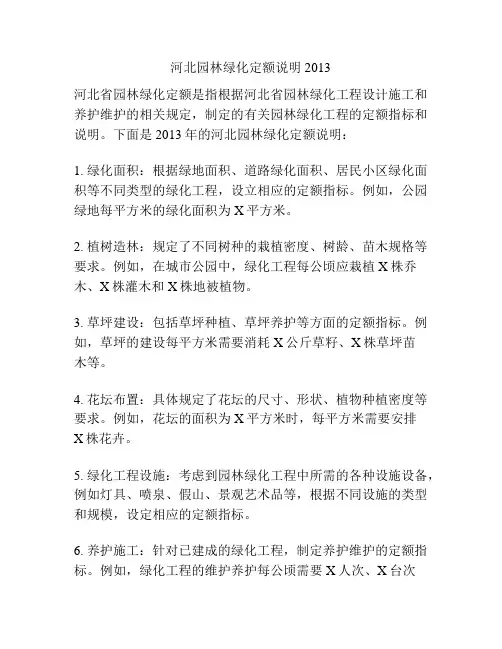 河北园林绿化定额说明 2013

河北省园林绿化定额是指根据河北省园林绿化工程设计施工和养护维护的相关规定，制定的有关园林绿化工程的定额指标和说明。下面是 2013 年的河北园林绿化定额说明：

1. 绿化面积：根据绿地面积、道路绿化面积、居民小区绿化面积等不同类型的绿化工程，设立相应的定额指标。例如，公园绿地每平方米的绿化面积为 X 平方米。

2. 植树造林：规定了不同树种的栽植密度、树龄、苗木规格等要求。例如，在城市公园中，绿化工程每公顷应栽植 X 株乔木、X 株灌木和 X 株地被植物。

3. 草坪建设：包括草坪种植、草坪养护等方面的定额指标。例如，草坪的建设每平方米需要消耗 X 公斤草籽、X 株草坪苗木等。

4. 花坛布置：具体规定了花坛的尺寸、形状、植物种植密度等要求。例如，花坛的面积为 X 平方米时，每平方米需要安排 X 株花卉。

5. 绿化工程设施：考虑到园林绿化工程中所需的各种设施设备，例如灯具、喷泉、假山、景观艺术品等，根据不同设施的类型和规模，设定相应的定额指标。

6. 养护施工：针对已建成的绿化工程，制定养护维护的定额指标。例如，绿化工程的维护养护每公顷需要 X 人次、X 台次